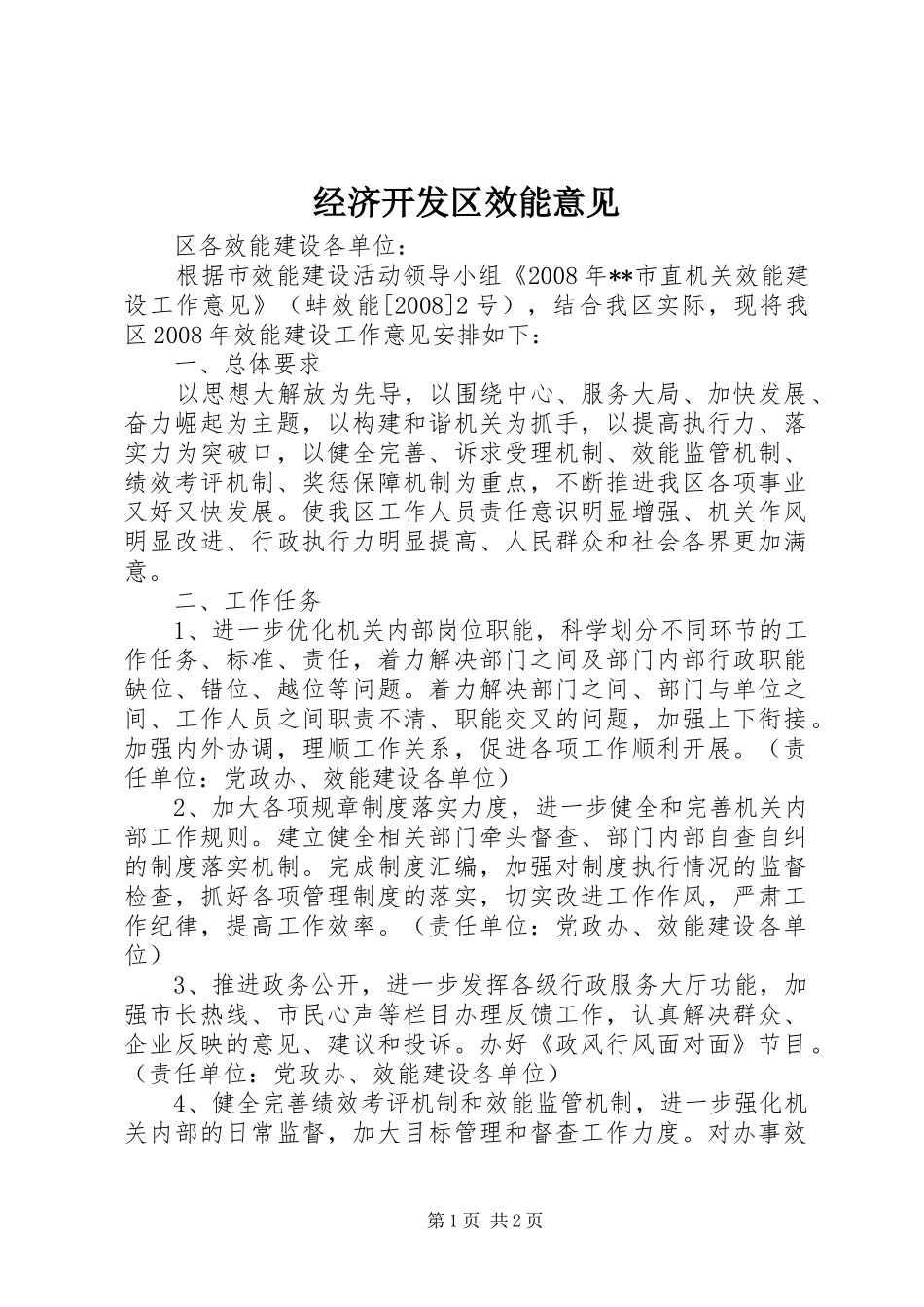 经济开发区效能意见

区各效能建设各单位：

根据市效能建设活动领导小组《2008年**市直机关效能建设工作意见》（蚌效能[2008]2号），结合我区实际，现将我区2008年效能建设工作意见安排如下：

一、总体要求

以思想大解放为先导，以围绕中心、服务大局、加快发展、奋力崛起为主题，以构建和谐机关为抓手，以提高执行力、落实力为突破口，以健全完善、诉求受理机制、效能监管机制、绩效考评机制、奖惩保障机制为重点，不断推进我区各项事业又好又快发展。使我区工作人员责任意识明显增强、机关作风明显改进、行政执行力明显提高、人民群众和社会各界更加满意。

二、工作任务

1、进一步优化机关内部岗位职能，科学划分不同环节的工作任务、标准、责任，着力解决部门之间及部门内部行政职能缺位、错位、越位等问题。着力解决部门之间、部门与单位之间、工作人员之间职责不清、职能交叉的问题，加强上下衔接。加强内外协调，理顺工作关系，促进各项工作顺利开展。（责任单位：党政办、效能建设各单位）

2、加大各项规章制度落实力度，进一步健全和完善机关内部工作规则。建立健全相关部门牵头督查、部门内部自查自纠的制度落实机制。完成制度汇编，加强对制度执行情况的监督检查，抓好各项管理制度的落实，切实改进工作作风，严肃工作纪律，提高工作效率。（责任单位：党政办、效能建设各单位）

3、推进政务公开，进一步发挥各级行政服务大厅功能，加强市长热线、市民心声等栏目办理反馈工作，认真解决群众、企业反映的意见、建议和投诉。办好《政风行风面对面》节目。（责任单位：党政办、效能建设各单位）

4、健全完善绩效考评机制和效能监管机制，进一步强化机关内部的日常监督，加大目标管理和督查工作力度。对办事效

第1页 共2页